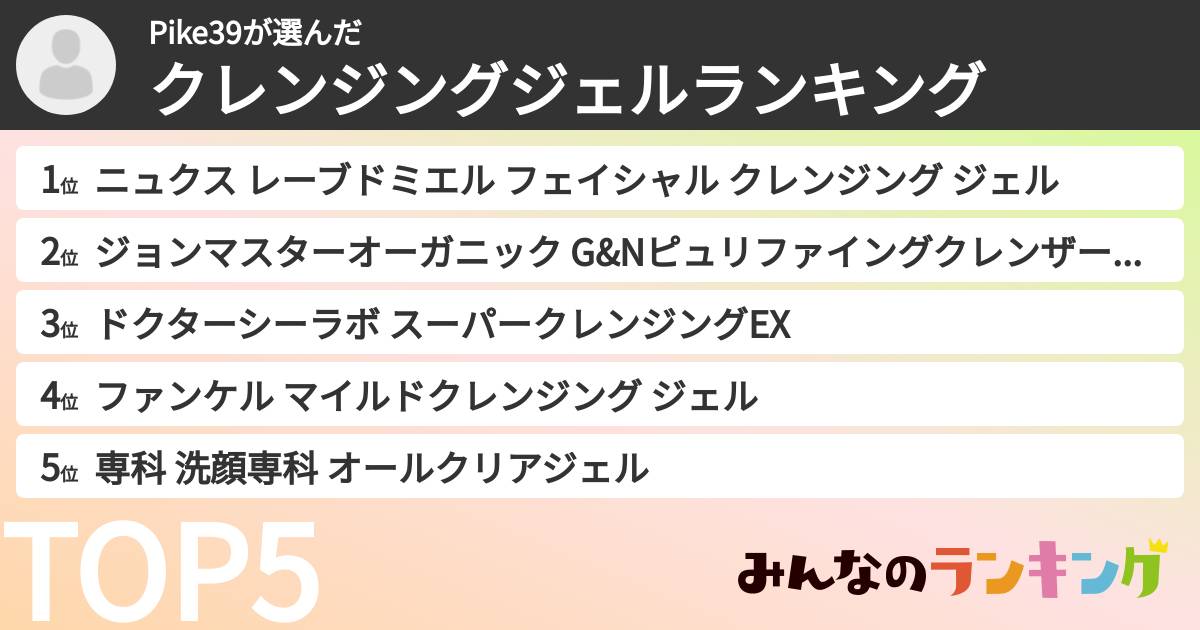 Pike39が選んだ
クレンジングジェルランキング

1位 ニュクス レーブドミエル フェイシャル クレンジング ジェル
2位 ジョンマスターオーガニック G&Nピュリファイングクレンザー...
3位 ドクターシーラボ スーパークレンジングEX
4位 ファンケル マイルドクレンジング ジェル
5位 専科 洗顔専科 オールクリアジェル

TOP5

みんなのランキング